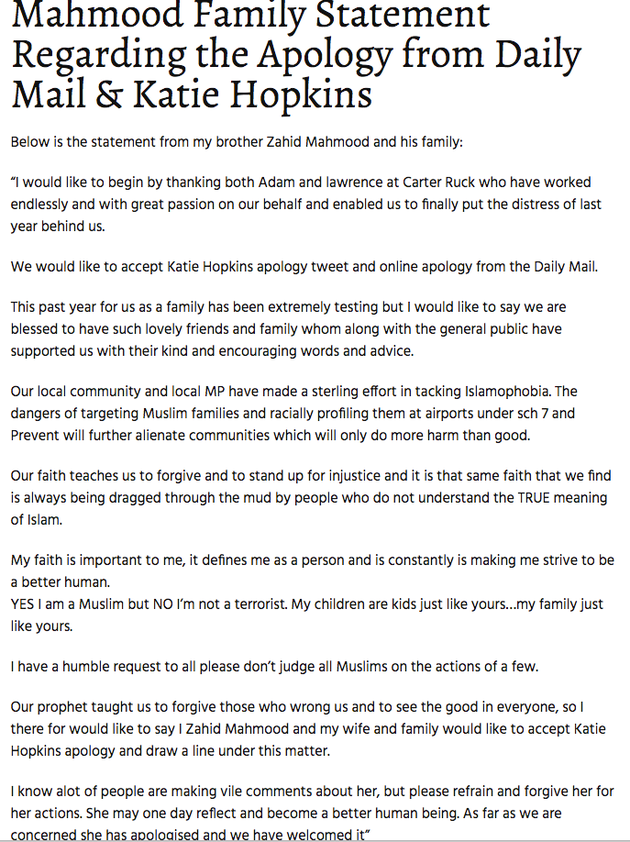 Mahmood Family Statement Regarding the Apology from Daily Mail & Katie Hopkins

Below is the statement from my brother Zahid Mahmood and his family:

“I would like to begin by thanking both Adam and lawrence at Carter Ruck who have worked endlessly and with great passion on our behalf and enabled us to finally put the distress of last year behind us.

We would like to accept Katie Hopkins apology tweet and online apology from the Daily Mail.

This past year for us as a family has been extremely testing but I would like to say we are blessed to have such lovely friends and family whom along with the general public have supported us with their kind and encouraging words and advice.

Our local community and local MP have made a sterling effort in tacking Islamophobia. The dangers of targeting Muslim families and racially profiling them at airports under sch 7 and Prevent will further alienate communities which will only do more harm than good.

Our faith teaches us to forgive and to stand up for injustice and it is that same faith that we find is always being dragged through the mud by people who do not understand the TRUE meaning of Islam.

My faith is important to me, it defines me as a person and is constantly is making me strive to be a better human.
YES I am a Muslim but NO I’m not a terrorist. My children are kids just like yours…my family just like yours.

I have a humble request to all please don’t judge all Muslims on the actions of a few.

Our prophet taught us to forgive those who wrong us and to see the good in everyone, so I there for would like to say I Zahid Mahmood and my wife and family would like to accept Katie Hopkins apology and draw a line under this matter.

I know alot of people are making vile comments about her, but please refrain and forgive her for her actions. She may one day reflect and become a better human being. As far as we are concerned she has apologised and we have welcomed it”